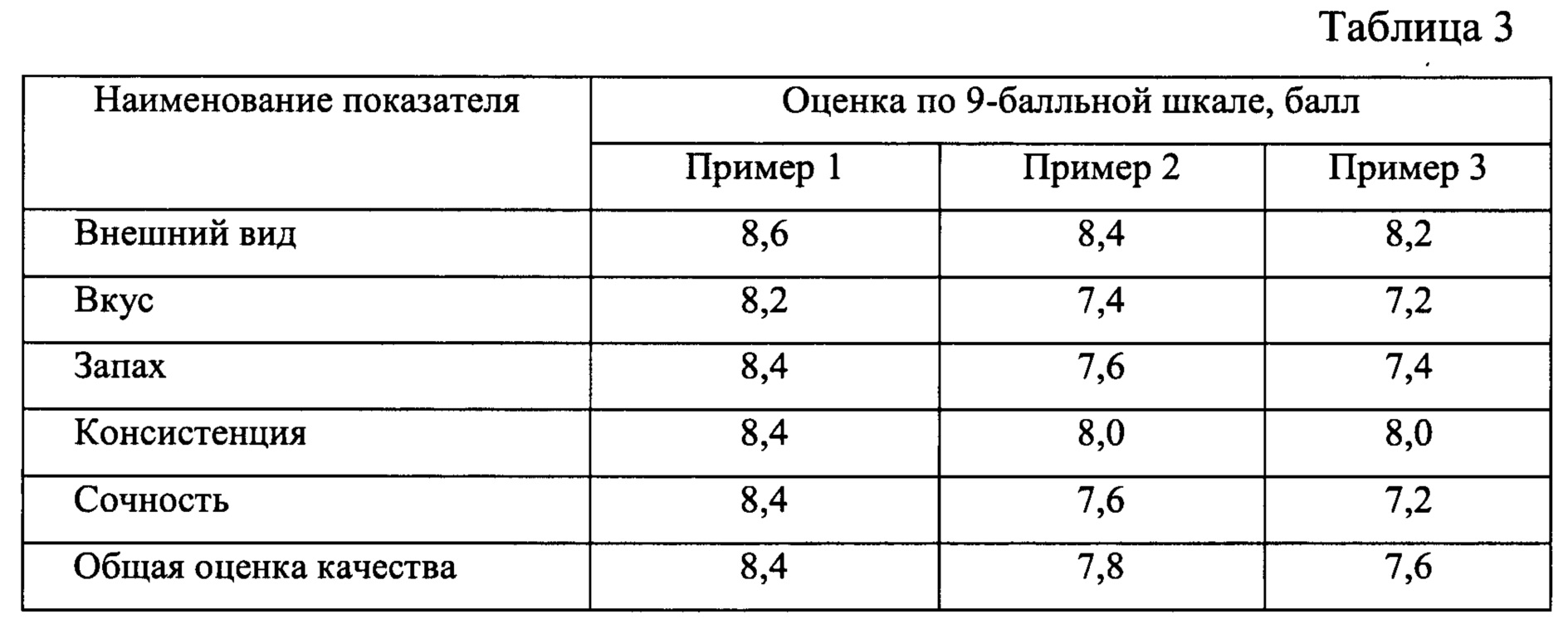 Таблица 3

| Наименование показателя | Оценка по 9-балльной шкале, балл | | |
|---|---|---|---|
| | Пример 1 | Пример 2 | Пример 3 |
| Внешний вид | 8,6 | 8,4 | 8,2 |
| Вкус | 8,2 | 7,4 | 7,2 |
| Запах | 8,4 | 7,6 | 7,4 |
| Консистенция | 8,4 | 8,0 | 8,0 |
| Сочность | 8,4 | 7,6 | 7,2 |
| Общая оценка качества | 8,4 | 7,8 | 7,6 |